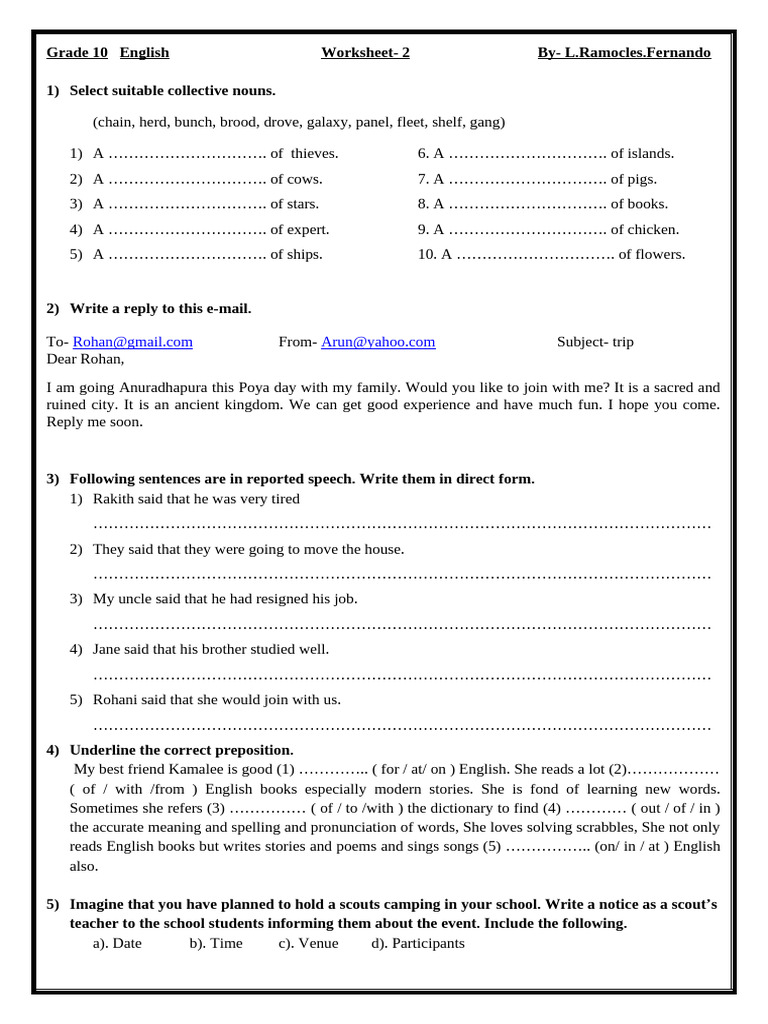 Grade 10 English Worksheet- 2 By- L.Ramocles.Fernando

1) Select suitable collective nouns.

(chain, herd, bunch, brood, drove, galaxy, panel, fleet, shelf, gang)

1) A ____ of thieves.
2) A ____ of cows.
3) A ____ of stars.
4) A ____ of expert.
5) A ____ of ships.

6. A ____ of islands.
7. A ____ of pigs.
8. A ____ of books.
9. A ____ of chicken.
10. A ____ of flowers.

2) Write a reply to this e-mail.

To- Rohan@gmail.com From- Arun@yahoo.com Subject- trip
Dear Rohan,

I am going Anuradhapura this Poya day with my family. Would you like to join with me? It is a sacred and ruined city. It is an ancient kingdom. We can get good experience and have much fun. I hope you come. Reply me soon.

3) Following sentences are in reported speech. Write them in direct form.
1) Rakith said that he was very tired
____
2) They said that they were going to move the house.
____
3) My uncle said that he had resigned his job.
____
4) Jane said that his brother studied well.
____
5) Rohani said that she would join with us.
____

4) Underline the correct preposition.
My best friend Kamalee is good (1) ____ ( for / at/ on ) English. She reads a lot (2)____ ( of / with /from ) English books especially modern stories. She is fond of learning new words. Sometimes she refers (3) ____ ( of / to /with ) the dictionary to find (4) ____ ( out / of / in ) the accurate meaning and spelling and pronunciation of words, She loves solving scrabbles, She not only reads English books but writes stories and poems and sings songs (5) ____ (on/ in / at ) English also.

5) Imagine that you have planned to hold a scouts camping in your school. Write a notice as a scout's teacher to the school students informing them about the event. Include the following.
a). Date b). Time c). Venue d). Participants